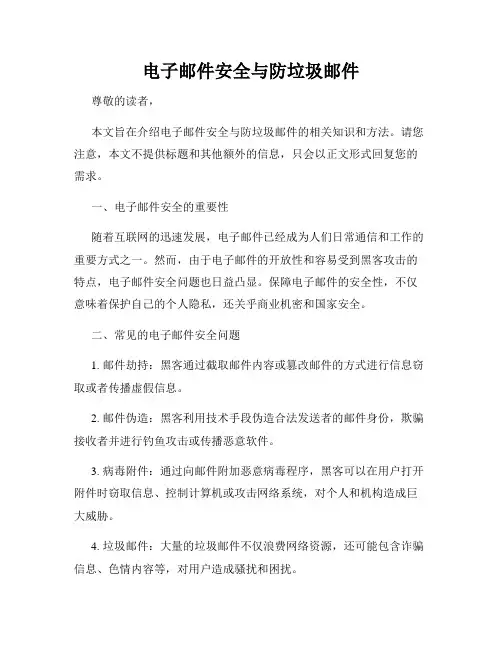 电子邮件安全与防垃圾邮件

尊敬的读者，

本文旨在介绍电子邮件安全与防垃圾邮件的相关知识和方法。请您注意，本文不提供标题和其他额外的信息，只会以正文形式回复您的需求。

一、电子邮件安全的重要性

随着互联网的迅速发展，电子邮件已经成为人们日常通信和工作的重要方式之一。然而，由于电子邮件的开放性和容易受到黑客攻击的特点，电子邮件安全问题也日益凸显。保障电子邮件的安全性，不仅意味着保护自己的个人隐私，还关乎商业机密和国家安全。

二、常见的电子邮件安全问题

1. 邮件劫持：黑客通过截取邮件内容或篡改邮件的方式进行信息窃取或者传播虚假信息。

2. 邮件伪造：黑客利用技术手段伪造合法发送者的邮件身份，欺骗接收者并进行钓鱼攻击或传播恶意软件。

3. 病毒附件：通过向邮件附加恶意病毒程序，黑客可以在用户打开附件时窃取信息、控制计算机或攻击网络系统，对个人和机构造成巨大威胁。

4. 垃圾邮件：大量的垃圾邮件不仅浪费网络资源，还可能包含诈骗信息、色情内容等，对用户造成骚扰和困扰。